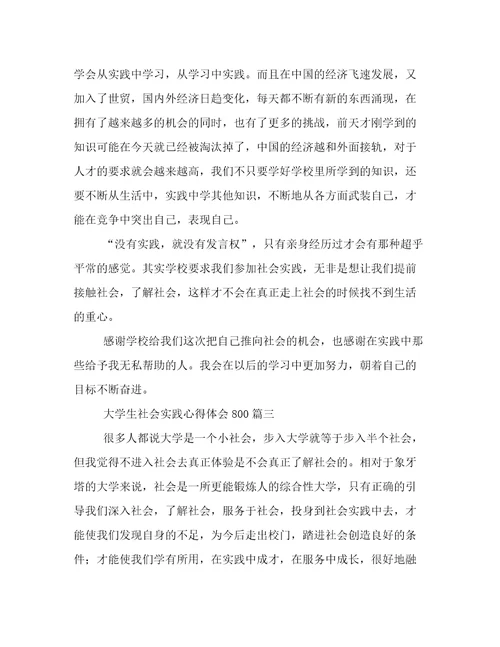 学会从实践中学习，从学习中实践。而且在中国的经济飞速发展，又加入了世贸，国内外经济日趋变化，每天都不断有新的东西涌现，在拥有了越来越多的机会的同时，也有了更多的挑战，前天才刚学到的知识可能在今天就已经被淘汰掉了，中国的经济越和外面接轨，对于人才的要求就会越来越高，我们不只要学好学校里所学到的知识，还要不断从生活中，实践中学其他知识，不断地从各方面武装自己，才能在竞争中突出自己，表现自己。

“没有实践，就没有发言权”，只有亲身经历过才会有那种超乎平常的感觉。其实学校要求我们参加社会实践，无非是想让我们提前接触社会，了解社会，这样才不会在真正走上社会的时候找不到生活的重心。

感谢学校给我们这次把自己推向社会的机会，也感谢在实践中那些给予我无私帮助的人。我会在以后的学习中更加努力，朝着自己的目标不断奋进。

大学生社会实践心得体会 800 篇三

很多人都说大学是一个小社会，步入大学就等于步入半个社会，但我觉得不进入社会去真正体验是不会真正了解社会的。相对于象牙塔的大学来说，社会是一所更能锻炼人的综合性大学，只有正确的引导我们深入社会，了解社会，服务于社会，投身到社会实践中去，才能使我们发现自身的不足，为今后走出校门，踏进社会创造良好的条件；才能使我们学有所用，在实践中成才，在服务中成长，很好地融